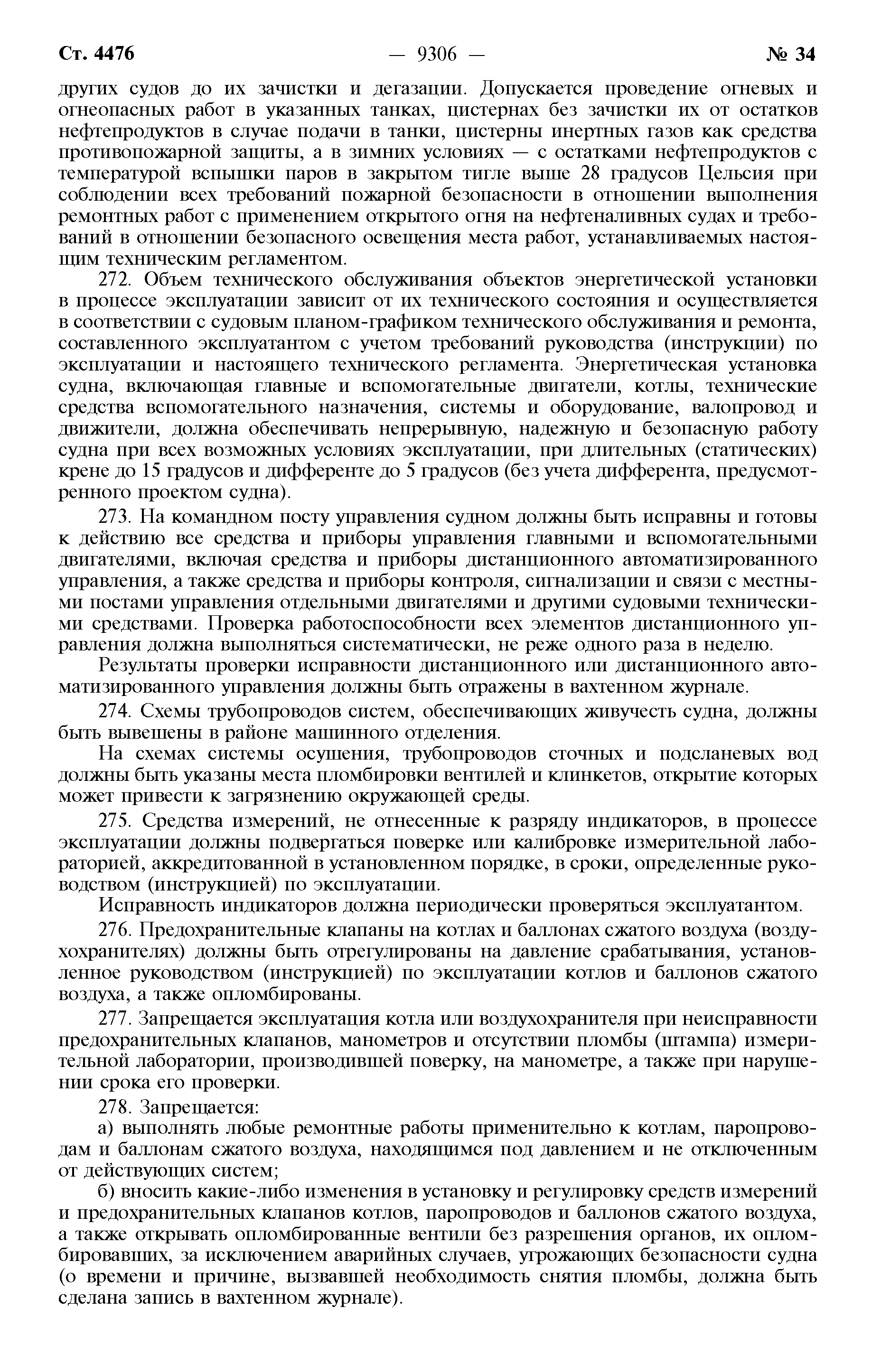 Ст. 4476 — 9306 — № 34

других судов до их зачистки и дегазации. Допускается проведение огневых и огнеопасных работ в указанных танках, цистернах без зачистки их от остатков нефтепродуктов в случае подачи в танки, цистерны инертных газов как средства противопожарной защиты, а в зимних условиях — с остатками нефтепродуктов с температурой вспышки паров в закрытом тигле выше 28 градусов Цельсия при соблюдении всех требований пожарной безопасности в отношении выполнения ремонтных работ с применением открытого огня на нефтеналивных судах и требований в отношении безопасного освещения места работ, устанавливаемых настоящим техническим регламентом.

272. Объем технического обслуживания объектов энергетической установки в процессе эксплуатации зависит от их технического состояния и осуществляется в соответствии с судовым планом-графиком технического обслуживания и ремонта, составленного эксплуатантом с учетом требований руководства (инструкции) по эксплуатации и настоящего технического регламента. Энергетическая установка судна, включающая главные и вспомогательные двигатели, котлы, технические средства вспомогательного назначения, системы и оборудование, валопровод и движители, должна обеспечивать непрерывную, надежную и безопасную работу судна при всех возможных условиях эксплуатации, при длительных (статических) крене до 15 градусов и дифференте до 5 градусов (без учета дифферента, предусмотренного проектом судна).

273. На командном посту управления судном должны быть исправны и готовы к действию все средства и приборы управления главными и вспомогательными двигателями, включая средства и приборы дистанционного автоматизированного управления, а также средства и приборы контроля, сигнализации и связи с местными постами управления отдельными двигателями и другими судовыми техническими средствами. Проверка работоспособности всех элементов дистанционного управления должна выполняться систематически, не реже одного раза в неделю.

Результаты проверки исправности дистанционного или дистанционного автоматизированного управления должны быть отражены в вахтенном журнале.

274. Схемы трубопроводов систем, обеспечивающих живучесть судна, должны быть вывешены в районе машинного отделения.

На схемах системы осушения, трубопроводов сточных и подсланевых вод должны быть указаны места пломбировки вентилей и клинкетов, открытие которых может привести к загрязнению окружающей среды.

275. Средства измерений, не отнесенные к разряду индикаторов, в процессе эксплуатации должны подвергаться поверке или калибровке измерительной лабораторией, аккредитованной в установленном порядке, в сроки, определенные руководством (инструкцией) по эксплуатации.

Исправность индикаторов должна периодически проверяться эксплуатантом.

276. Предохранительные клапаны на котлах и баллонах сжатого воздуха (воздухохранителях) должны быть отрегулированы на давление срабатывания, установленное руководством (инструкцией) по эксплуатации котлов и баллонов сжатого воздуха, а также опломбированы.

277. Запрещается эксплуатация котла или воздухохранителя при неисправности предохранительных клапанов, манометров и отсутствии пломбы (штампа) измерительной лаборатории, производившей поверку, на манометре, а также при нарушении срока его проверки.

278. Запрещается:

а) выполнять любые ремонтные работы применительно к котлам, паропроводам и баллонам сжатого воздуха, находящимся под давлением и не отключенным от действующих систем;

б) вносить какие-либо изменения в установку и регулировку средств измерений и предохранительных клапанов котлов, паропроводов и баллонов сжатого воздуха, а также открывать опломбированные вентили без разрешения органов, их опломбировавших, за исключением аварийных случаев, угрожающих безопасности судна (о времени и причине, вызвавшей необходимость снятия пломбы, должна быть сделана запись в вахтенном журнале).